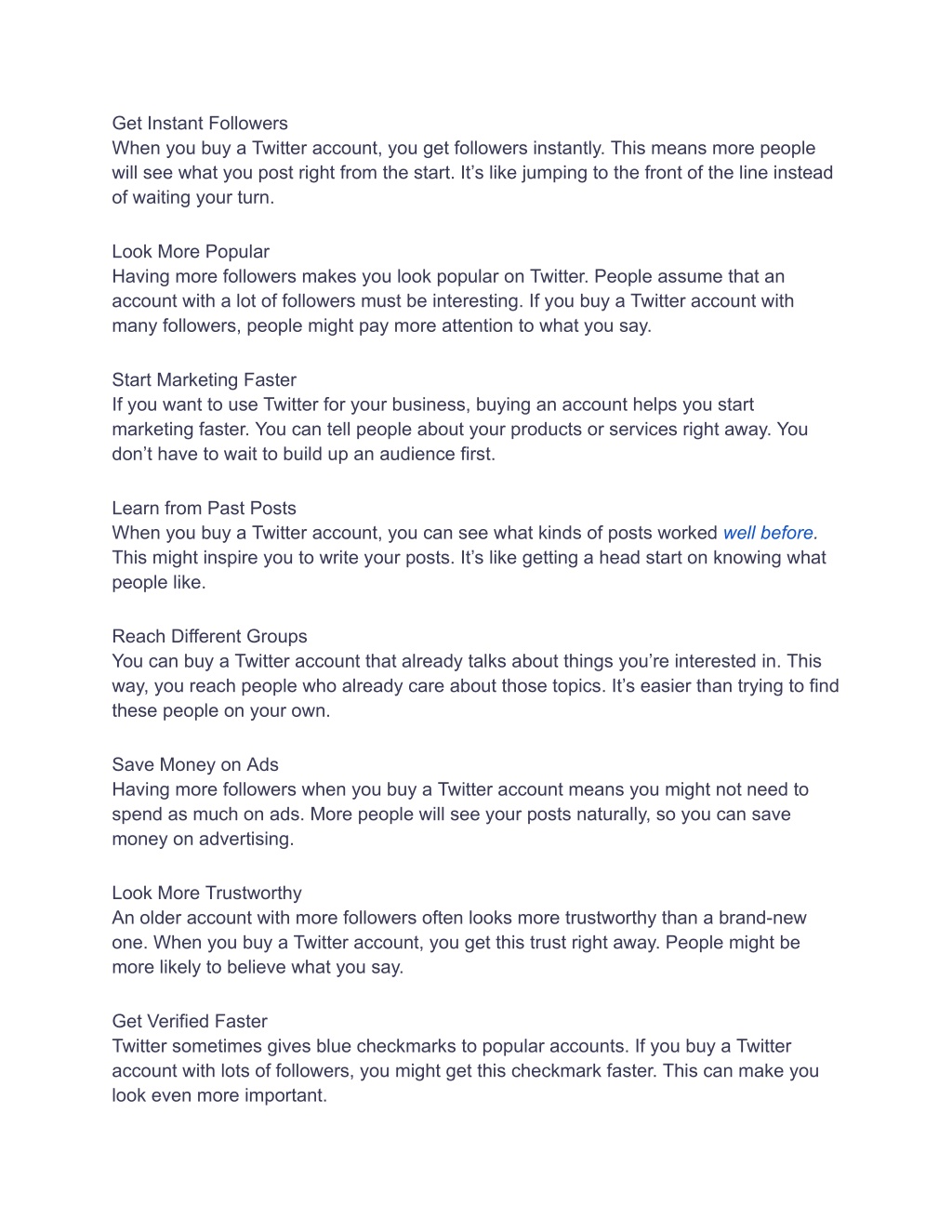 Get Instant Followers
When you buy a Twitter account, you get followers instantly. This means more people will see what you post right from the start. It’s like jumping to the front of the line instead of waiting your turn.

Look More Popular
Having more followers makes you look popular on Twitter. People assume that an account with a lot of followers must be interesting. If you buy a Twitter account with many followers, people might pay more attention to what you say.

Start Marketing Faster
If you want to use Twitter for your business, buying an account helps you start marketing faster. You can tell people about your products or services right away. You don’t have to wait to build up an audience first.

Learn from Past Posts
When you buy a Twitter account, you can see what kinds of posts worked well before. This might inspire you to write your posts. It’s like getting a head start on knowing what people like.

Reach Different Groups
You can buy a Twitter account that already talks about things you’re interested in. This way, you reach people who already care about those topics. It’s easier than trying to find these people on your own.

Save Money on Ads
Having more followers when you buy a Twitter account means you might not need to spend as much on ads. More people will see your posts naturally, so you can save money on advertising.

Look More Trustworthy
An older account with more followers often looks more trustworthy than a brand-new one. When you buy a Twitter account, you get this trust right away. People might be more likely to believe what you say.

Get Verified Faster
Twitter sometimes gives blue checkmarks to popular accounts. If you buy a Twitter account with lots of followers, you might get this checkmark faster. This can make you look even more important.